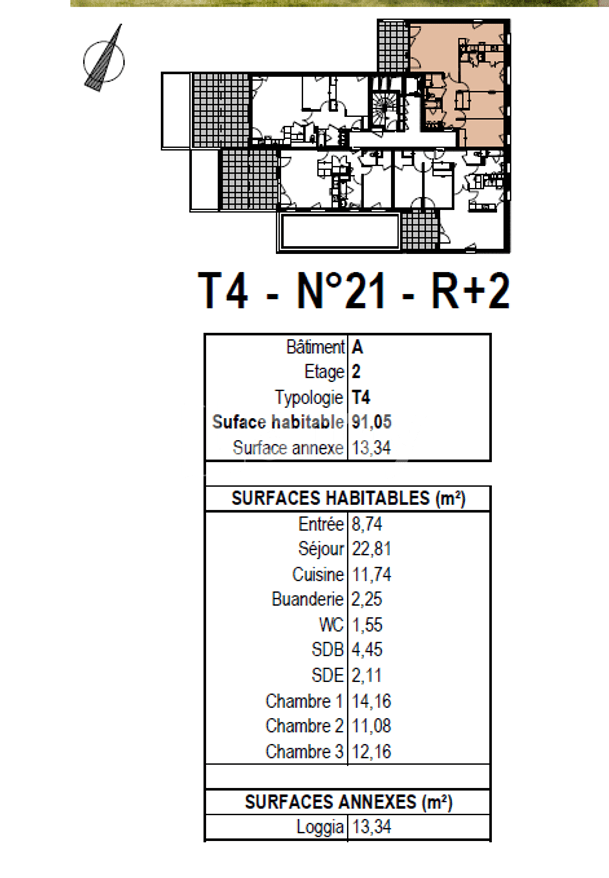 T4 - N°21 - R+2

| Bâtiment | A |
|---|---|
| Etage | 2 |
| Typologie | T4 |
| Suface habitable | 91,05 |
| Surface annexe | 13,34 |

| SURFACES HABITABLES (m²) | |
|---|---|
| Entrée | 8,74 |
| Séjour | 22,81 |
| Cuisine | 11,74 |
| Buanderie | 2,25 |
| WC | 1,55 |
| SDB | 4,45 |
| SDE | 2,11 |
| Chambre 1 | 14,16 |
| Chambre 2 | 11,08 |
| Chambre 3 | 12,16 |

| SURFACES ANNEXES (m²) | |
|---|---|
| Loggia | 13,34 |